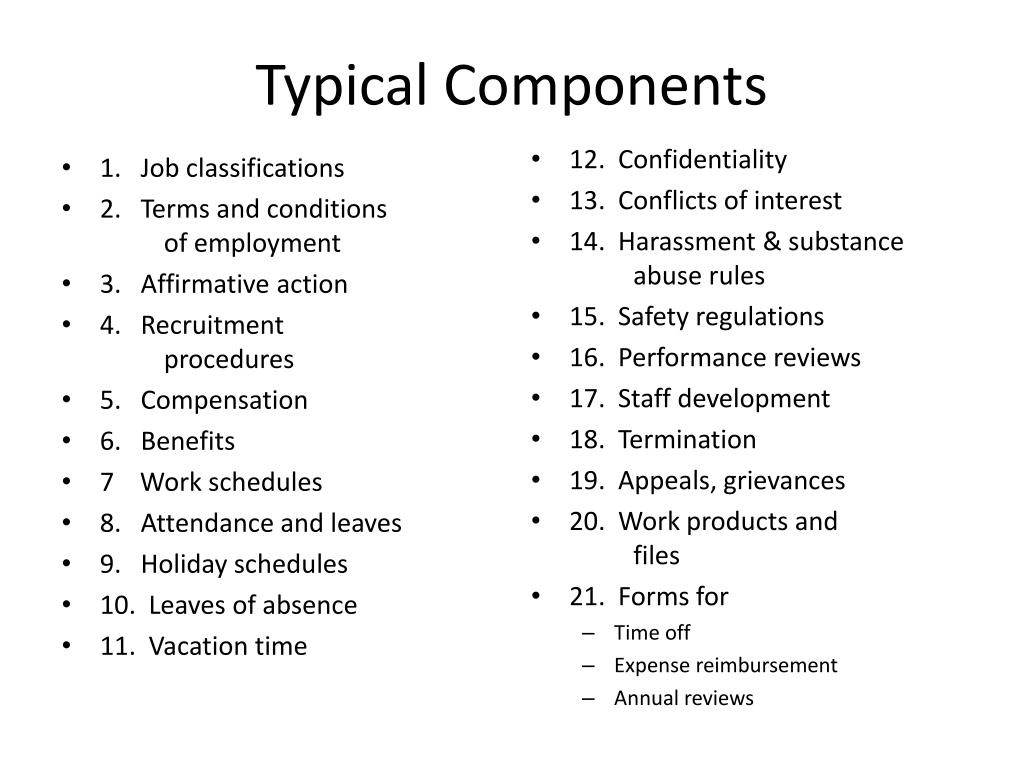 Typical Components

- 1. Job classifications
- 2. Terms and conditions of employment
- 3. Affirmative action
- 4. Recruitment procedures
- 5. Compensation
- 6. Benefits
- 7 Work schedules
- 8. Attendance and leaves
- 9. Holiday schedules
- 10. Leaves of absence
- 11. Vacation time

- 12. Confidentiality
- 13. Conflicts of interest
- 14. Harassment & substance abuse rules
- 15. Safety regulations
- 16. Performance reviews
- 17. Staff development
- 18. Termination
- 19. Appeals, grievances
- 20. Work products and files
- 21. Forms for
  – Time off
  – Expense reimbursement
  – Annual reviews